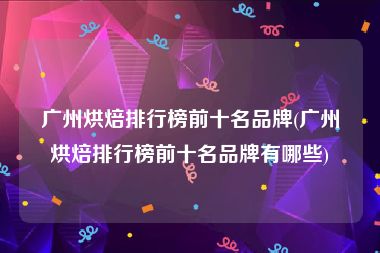 广州烘焙排行榜前十名品牌(广州烘焙排行榜前十名品牌有哪些)